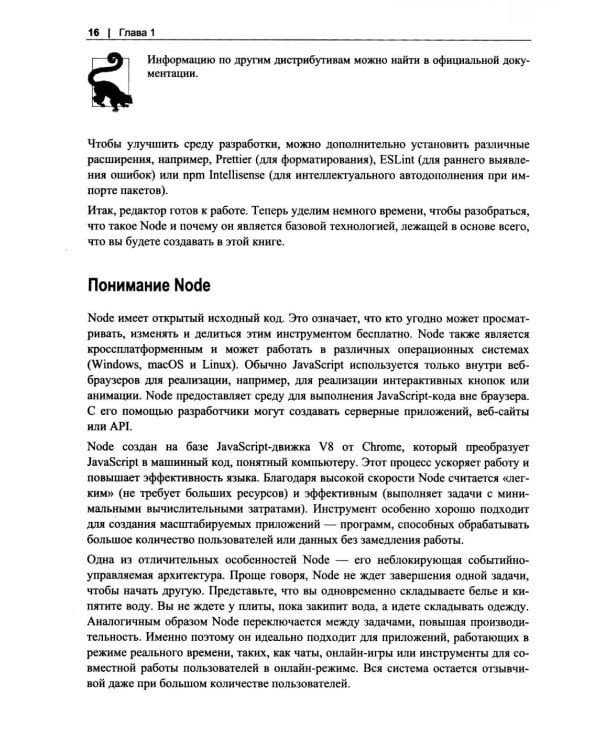 16 | Глава 1

Информацию по другим дистрибутивам можно найти в официальной документации.

Чтобы улучшить среду разработки, можно дополнительно установить различные расширения, например, Prettier (для форматирования), ESLint (для раннего выявления ошибок) или npm Intellisense (для интеллектуального автодополнения при импорте пакетов).

Итак, редактор готов к работе. Теперь уделим немного времени, чтобы разобраться, что такое Node и почему он является базовой технологией, лежащей в основе всего, что вы будете создавать в этой книге.

Понимание Node

Node имеет открытый исходный код. Это означает, что кто угодно может просматривать, изменять и делиться этим инструментом бесплатно. Node также является кроссплатформенным и может работать в различных операционных системах (Windows, macOS и Linux). Обычно JavaScript используется только внутри веб-браузеров для реализации, например, для реализации интерактивных кнопок или анимации. Node предоставляет среду для выполнения JavaScript-кода вне браузера. С его помощью разработчики могут создавать серверные приложений, веб-сайты или API.

Node создан на базе JavaScript-движка V8 от Chrome, который преобразует JavaScript в машинный код, понятный компьютеру. Этот процесс ускоряет работу и повышает эффективность языка. Благодаря высокой скорости Node считается «легким» (не требует больших ресурсов) и эффективным (выполняет задачи с минимальными вычислительными затратами). Инструмент особенно хорошо подходит для создания масштабируемых приложений — программ, способных обрабатывать большое количество пользователей или данных без замедления работы.

Одна из отличительных особенностей Node — его неблокирующая событийно-управляемая архитектура. Проще говоря, Node не ждет завершения одной задачи, чтобы начать другую. Представьте, что вы одновременно складываете белье и кипятите воду. Вы не ждете у плиты, пока закипит вода, а идете складывать одежду. Аналогичным образом Node переключается между задачами, повышая производительность. Именно поэтому он идеально подходит для приложений, работающих в режиме реального времени, таких, как чаты, онлайн-игры или инструменты для совместной работы пользователей в онлайн-режиме. Вся система остается отзывчивой даже при большом количестве пользователей.